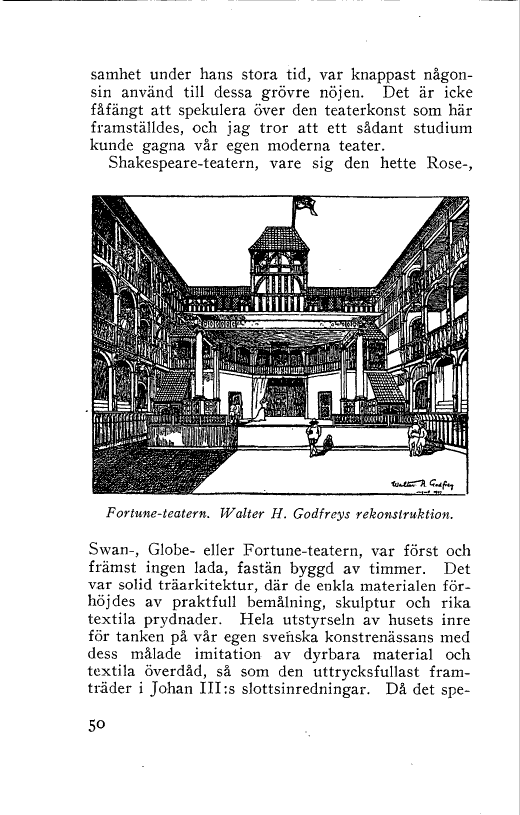 samhet under hans stora tid, var knappast någonsin använd till dessa grövre nöjen. Det är icke fåfängt att spekulera över den teaterkonst som här framställdes, och jag tror att ett sådant studium kunde gagna vår egen moderna teater.
Shakespeare-teatern, vare sig den hette Rose-,

Walter H. Godfrey

Fortune-teatern. Walter H. Godfreys rekonstruktion.

Swan-, Globe- eller Fortune-teatern, var först och främst ingen lada, fastän byggd av timmer. Det var solid träarkitektur, där de enkla materialen förhöjdes av praktfull bemålning, skulptur och rika textila prydnader. Hela utstyrseln av husets inre för tanken på vår egen svenska konstrenässans med dess målade imitation av dyrbara material och textila överdåd, så som den uttrycksfullast framträder i Johan III:s slottsinredningar. Då det spe-

50